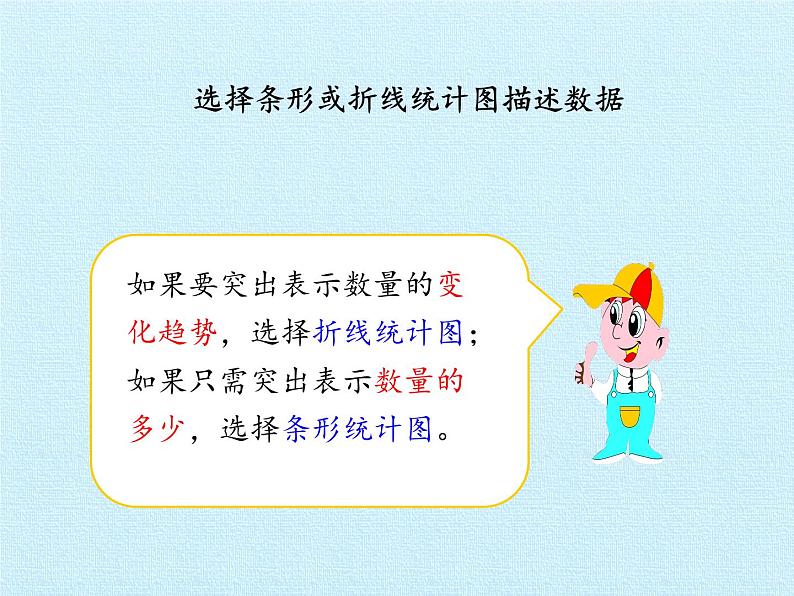 选择条形或折线统计图描述数据

如果要突出表示数量的变化趋势，选择折线统计图；如果只需突出表示数量的多少，选择条形统计图。